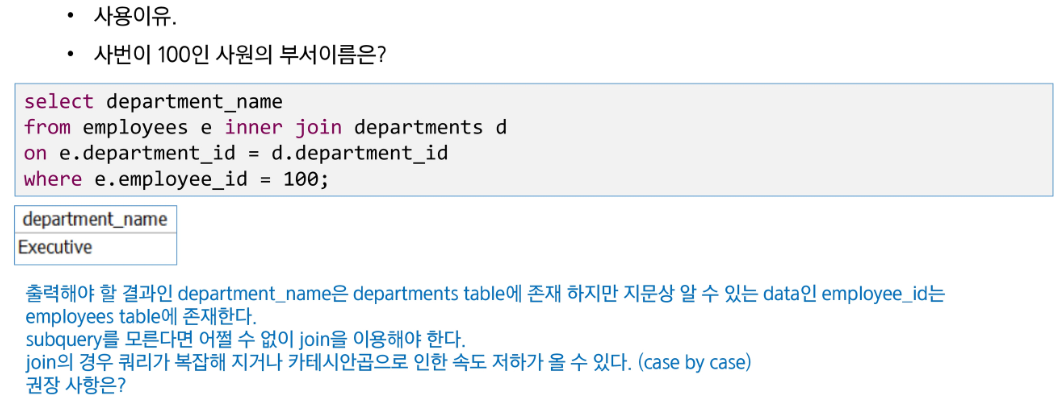 • 사용이유.

• 사번이 100인 사원의 부서이름은?

select department_name
from employees e inner join departments d
on e.department_id = d.department_id
where e.employee_id = 100;

| department_name |
|---|
| Executive |

출력해야 할 결과인 department_name은 departments table에 존재 하지만 지문상 알 수 있는 data인 employee_id는 employees table에 존재한다.
subquery를 모른다면 어쩔 수 없이 join을 이용해야 한다.
join의 경우 쿼리가 복잡해 지거나 카테시안곱으로 인한 속도 저하가 올 수 있다. (case by case)
권장 사항은?